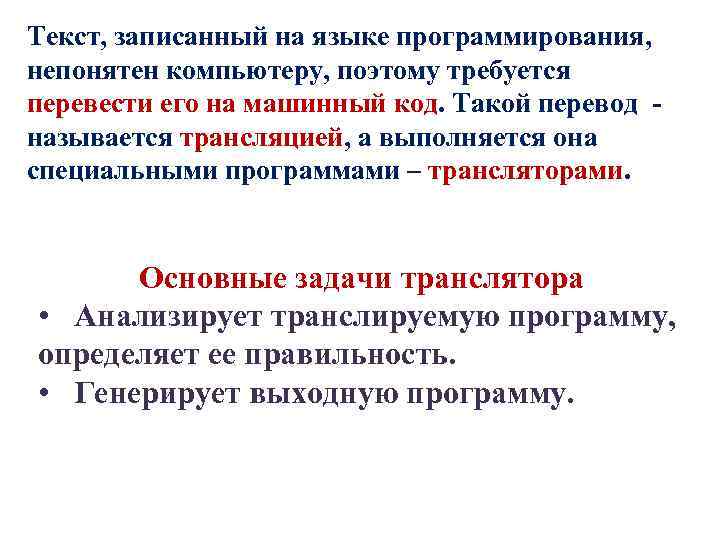 Текст, записанный на языке программирования, непонятен компьютеру, поэтому требуется перевести его на машинный код. Такой перевод - называется трансляцией, а выполняется она специальными программами – трансляторами.

Основные задачи транслятора

• Анализирует транслируемую программу, определяет ее правильность.

• Генерирует выходную программу.